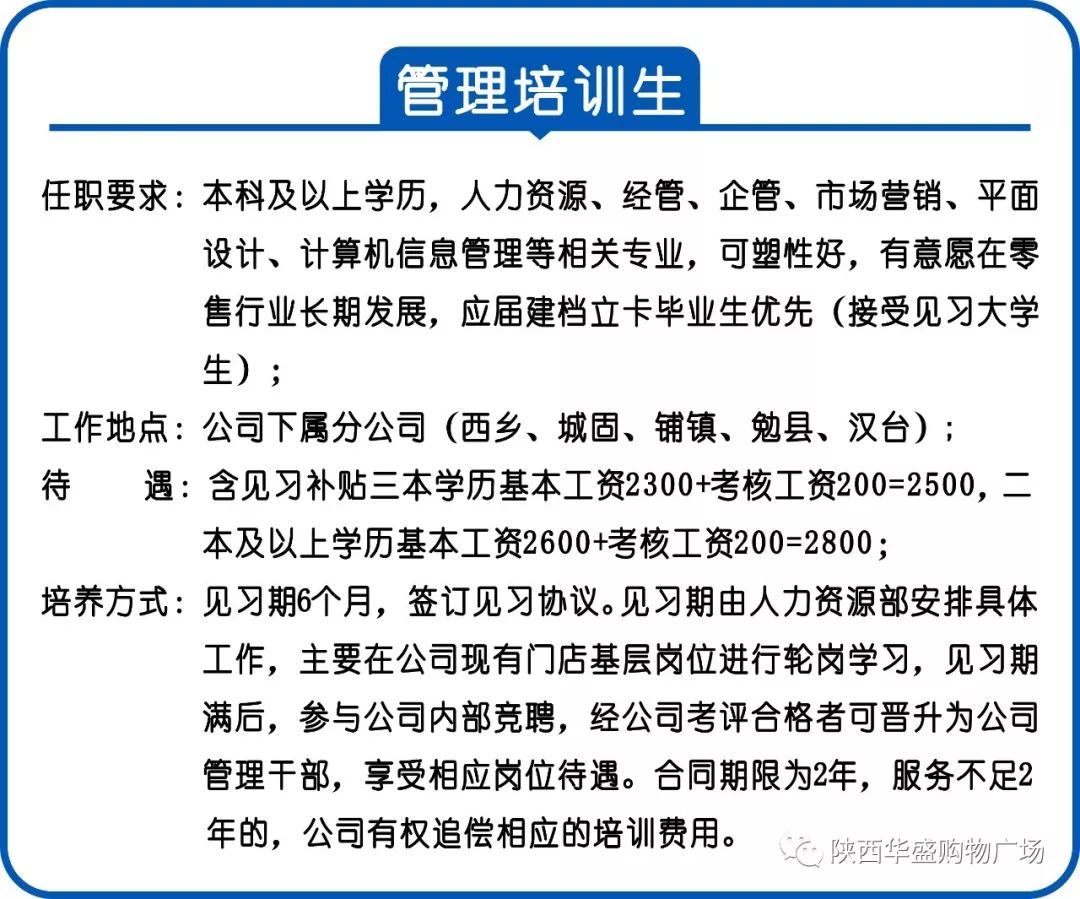 管理培训生

任职要求：本科及以上学历，人力资源、经管、企管、市场营销、平面设计、计算机信息管理等相关专业，可塑性好，有意愿在零售行业长期发展，应届建档立卡毕业生优先（接受见习大学生）；

工作地点：公司下属分公司（西乡、城固、铺镇、勉县、汉台）；

待　　遇：含见习补贴三本学历基本工资2300+考核工资200=2500，二本及以上学历基本工资2600+考核工资200=2800；

培养方式：见习期6个月，签订见习协议。见习期由人力资源部安排具体工作，主要在公司现有门店基层岗位进行轮岗学习，见习期满后，参与公司内部竞聘，经公司考评合格者可晋升为公司管理干部，享受相应岗位待遇。合同期限为2年，服务不足2年的，公司有权追偿相应的培训费用。

陕西华盛购物广场